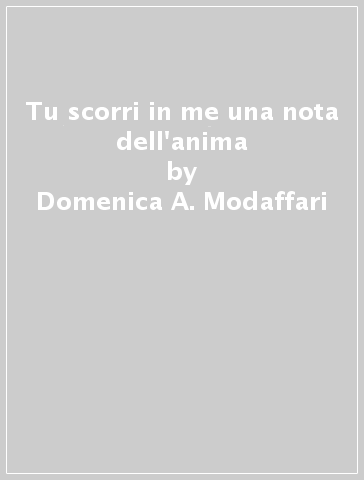 Tu scorri in me una nota dell'anima
by
Domenica A. Modaffari